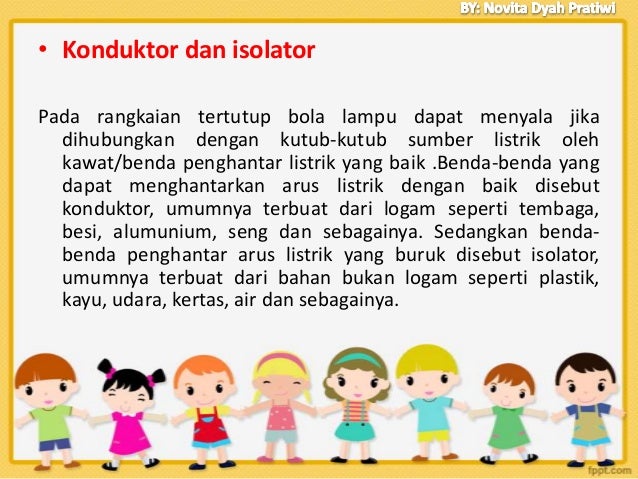 BY: Novita Dyah Pratiwi

• Konduktor dan isolator

Pada rangkaian tertutup bola lampu dapat menyala jika dihubungkan dengan kutub-kutub sumber listrik oleh kawat/benda penghantar listrik yang baik .Benda-benda yang dapat menghantarkan arus listrik dengan baik disebut konduktor, umumnya terbuat dari logam seperti tembaga, besi, alumunium, seng dan sebagainya. Sedangkan benda-benda penghantar arus listrik yang buruk disebut isolator, umumnya terbuat dari bahan bukan logam seperti plastik, kayu, udara, kertas, air dan sebagainya.

fppt.com